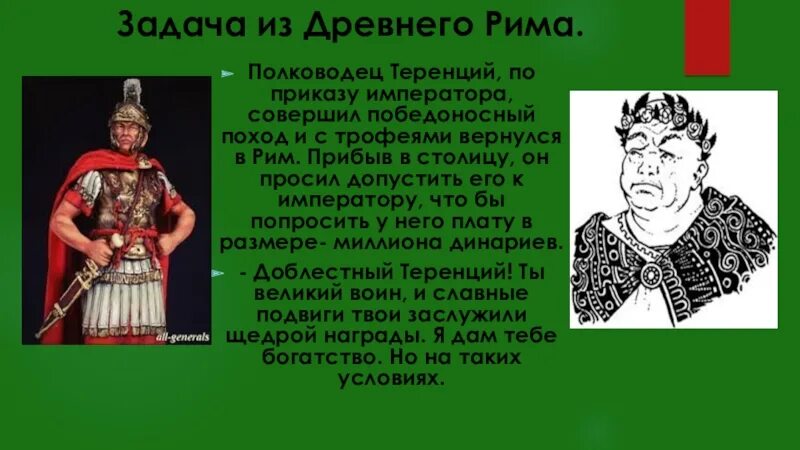 Задача из Древнего Рима.

Полководец Теренций, по приказу императора, совершил победоносный поход и с трофеями вернулся в Рим. Прибыв в столицу, он просил допустить его к императору, что бы попросить у него плату в размере- миллиона динариев.

- Доблестный Теренций! Ты великий воин, и славные подвиги твои заслужили щедрой награды. Я дам тебе богатство. Но на таких условиях.

all-generals